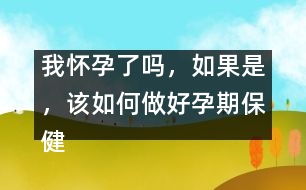 我怀孕了吗，如果是，该如何做好孕期保健